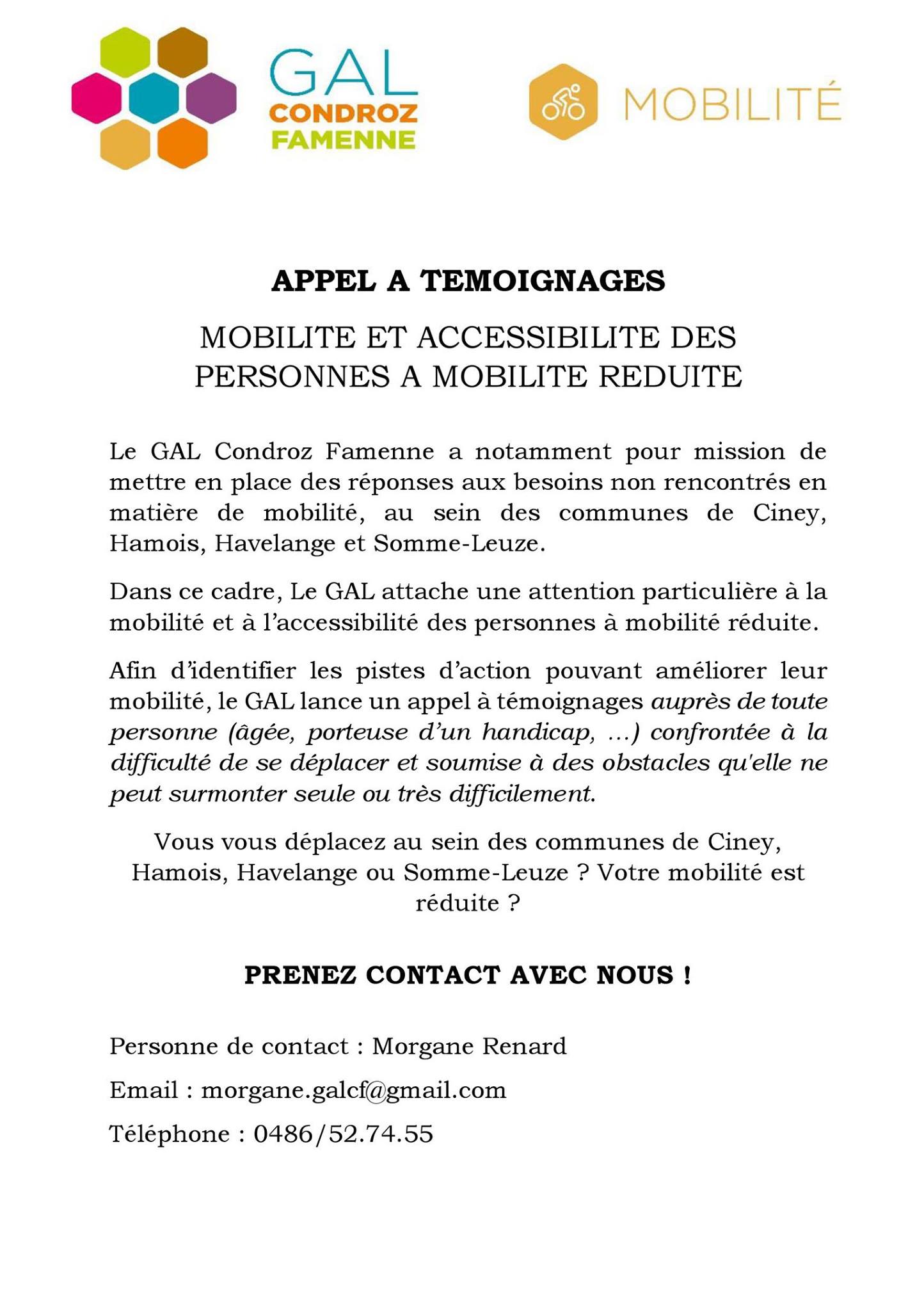 GAL
CONDROZ
FAMENNE

MOBILITÉ

APPEL A TEMOIGNAGES

MOBILITE ET ACCESSIBILITE DES PERSONNES A MOBILITE REDUITE

Le GAL Condroz Famenne a notamment pour mission de mettre en place des réponses aux besoins non rencontrés en matière de mobilité, au sein des communes de Ciney, Hamois, Havelange et Somme-Leuze.

Dans ce cadre, Le GAL attache une attention particulière à la mobilité et à l'accessibilité des personnes à mobilité réduite.

Afin d'identifier les pistes d'action pouvant améliorer leur mobilité, le GAL lance un appel à témoignages auprès de toute personne (âgée, porteuse d'un handicap, ...) confrontée à la difficulté de se déplacer et soumise à des obstacles qu'elle ne peut surmonter seule ou très difficilement.

Vous vous déplacez au sein des communes de Ciney, Hamois, Havelange ou Somme-Leuze ? Votre mobilité est réduite ?

PRENEZ CONTACT AVEC NOUS !

Personne de contact : Morgane Renard

Email : morgane.galcf@gmail.com

Téléphone : 0486/52.74.55